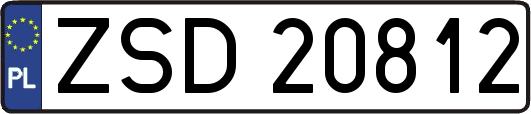 PL
ZSD 20812